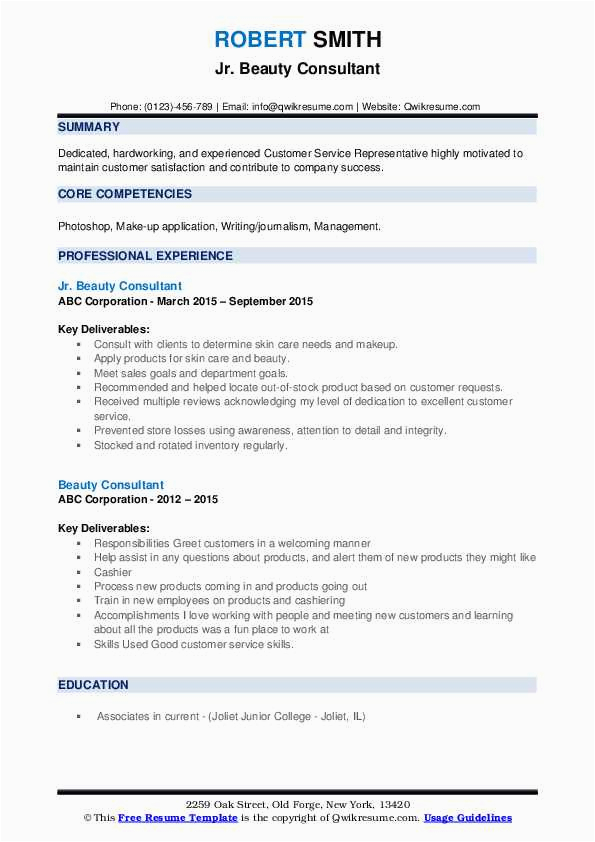 ROBERT SMITH
Jr. Beauty Consultant

Phone: (0123)-456-789 | Email: info@qwikresume.com | Website: Qwikresume.com

SUMMARY

Dedicated, hardworking, and experienced Customer Service Representative highly motivated to maintain customer satisfaction and contribute to company success.

CORE COMPETENCIES

Photoshop, Make-up application, Writing/journalism, Management.

PROFESSIONAL EXPERIENCE

Jr. Beauty Consultant
ABC Corporation - March 2015 – September 2015

Key Deliverables:
- Consult with clients to determine skin care needs and makeup.
- Apply products for skin care and beauty.
- Meet sales goals and department goals.
- Recommended and helped locate out-of-stock product based on customer requests.
- Received multiple reviews acknowledging my level of dedication to excellent customer service.
- Prevented store losses using awareness, attention to detail and integrity.
- Stocked and rotated inventory regularly.

Beauty Consultant
ABC Corporation - 2012 – 2015

Key Deliverables:
- Responsibilities Greet customers in a welcoming manner
- Help assist in any questions about products, and alert them of new products they might like
- Cashier
- Process new products coming in and products going out
- Train in new employees on products and cashiering
- Accomplishments I love working with people and meeting new customers and learning about all the products was a fun place to work at
- Skills Used Good customer service skills.

EDUCATION

- Associates in current - (Joliet Junior College - Joliet, IL)

2259 Oak Street, Old Forge, New York, 13420
© This Free Resume Template is the copyright of Qwikresume.com. Usage Guidelines